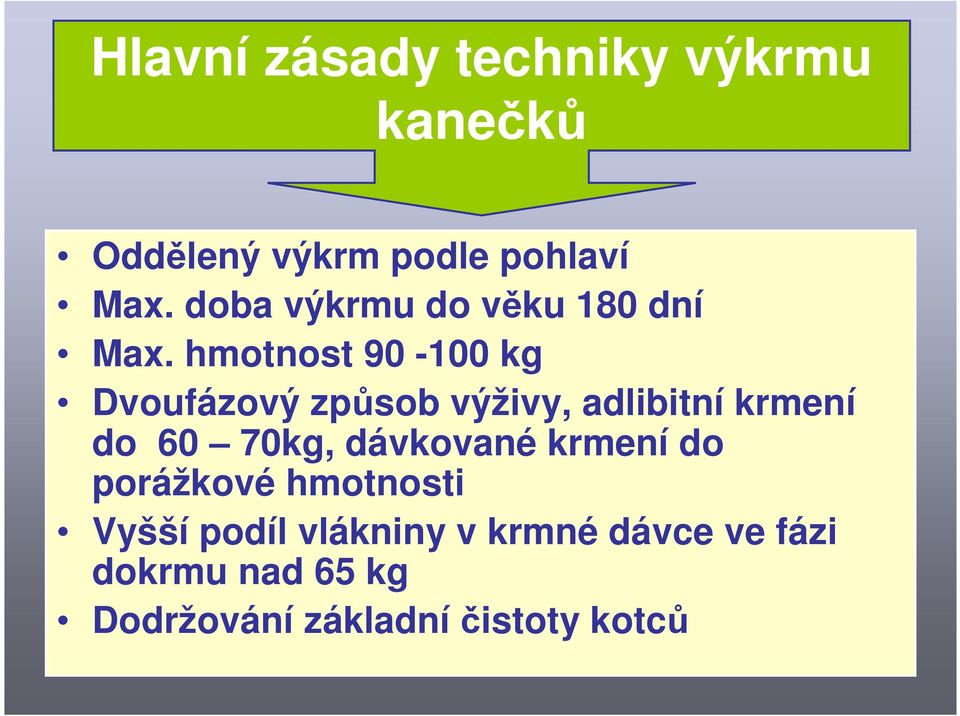 Hlavní zásady techniky výkrmu kanečků

• Oddělený výkrm podle pohlaví
• Max. doba výkrmu do věku 180 dní
• Max. hmotnost 90 -100 kg
• Dvoufázový způsob výživy, adlibitní krmení do 60 – 70kg, dávkované krmení do porážkové hmotnosti
• Vyšší podíl vlákniny v krmné dávce ve fázi dokrmu nad 65 kg
• Dodržování základní čistoty kotců